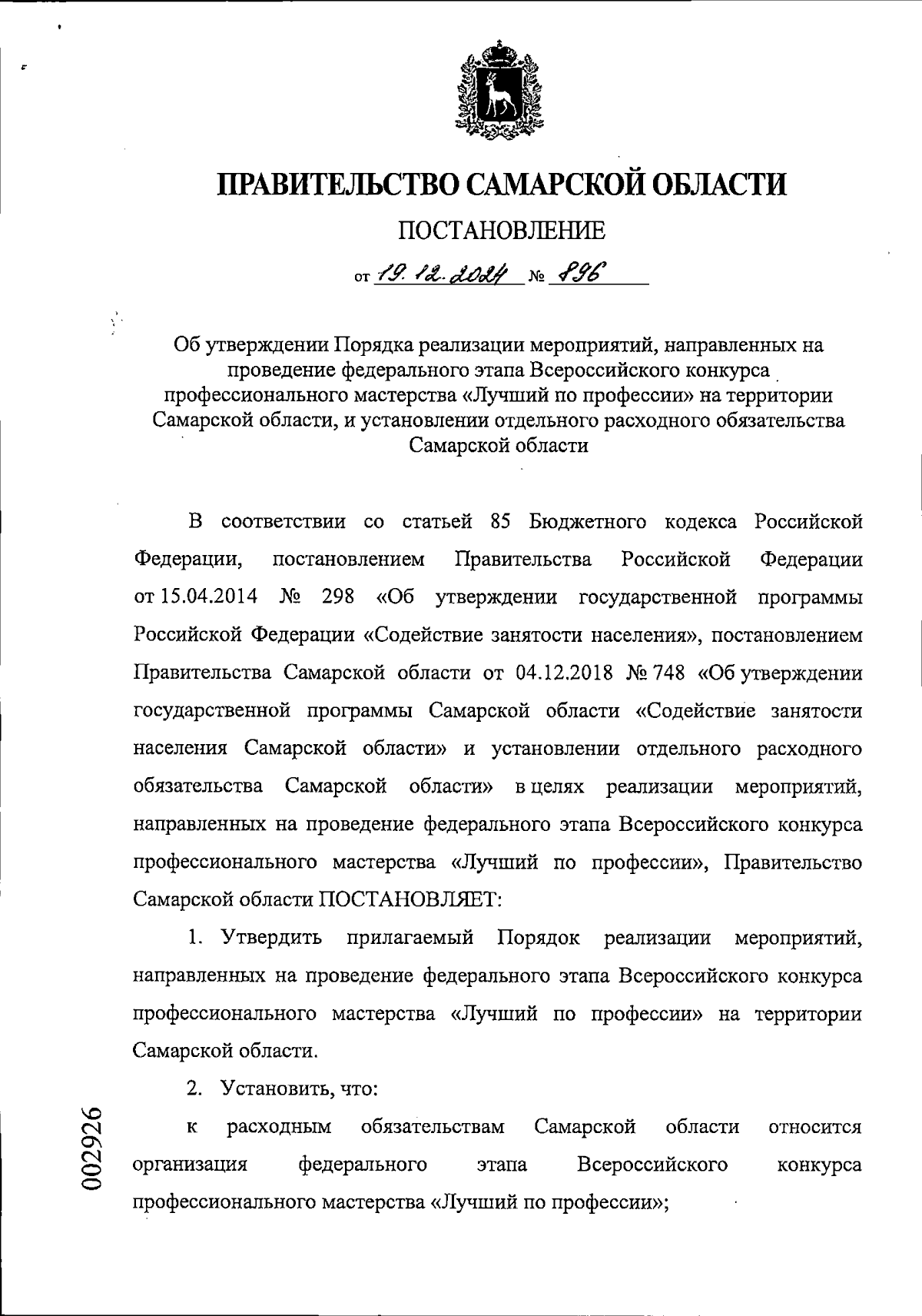 ПРАВИТЕЛЬСТВО САМАРСКОЙ ОБЛАСТИ

ПОСТАНОВЛЕНИЕ

от 19.12.2024 № 896

Об утверждении Порядка реализации мероприятий, направленных на проведение федерального этапа Всероссийского конкурса профессионального мастерства «Лучший по профессии» на территории Самарской области, и установлении отдельного расходного обязательства Самарской области

В соответствии со статьей 85 Бюджетного кодекса Российской Федерации, постановлением Правительства Российской Федерации от 15.04.2014 № 298 «Об утверждении государственной программы Российской Федерации «Содействие занятости населения», постановлением Правительства Самарской области от 04.12.2018 № 748 «Об утверждении государственной программы Самарской области «Содействие занятости населения Самарской области» и установлении отдельного расходного обязательства Самарской области» в целях реализации мероприятий, направленных на проведение федерального этапа Всероссийского конкурса профессионального мастерства «Лучший по профессии», Правительство Самарской области ПОСТАНОВЛЯЕТ:

1. Утвердить прилагаемый Порядок реализации мероприятий, направленных на проведение федерального этапа Всероссийского конкурса профессионального мастерства «Лучший по профессии» на территории Самарской области.

2. Установить, что:

к расходным обязательствам Самарской области относится организация федерального этапа Всероссийского конкурса профессионального мастерства «Лучший по профессии»;

002926